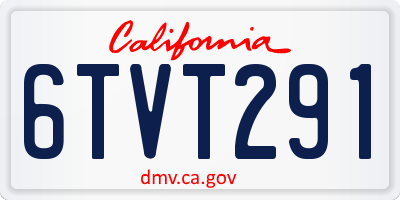 California

6TVT291

dmv.ca.gov